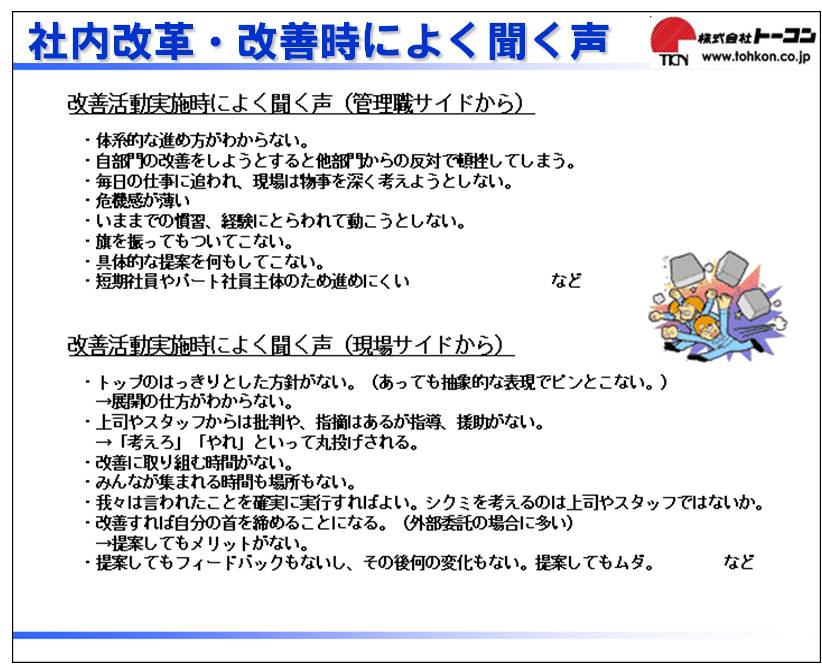 社内改革・改善時によく聞く声

TKN 株式会社トーコン www.tohkon.co.jp

改善活動実施時によく聞く声（管理職サイドから）

・体系的な進め方がわからない。
・自部門の改善をしようとすると他部門からの反対で頓挫してしまう。
・毎日の仕事に追われ、現場は物事を深く考えようとしない。
・危機感が薄い
・いままでの慣習、経験にとらわれて動こうとしない。
・旗を振ってもついてこない。
・具体的な提案を何もしてこない。
・短期社員やパート社員主体のため進めにくい　など

改善活動実施時によく聞く声（現場サイドから）

・トップのはっきりとした方針がない。（あっても抽象的な表現でピンとこない。）
→展開の仕方がわからない。
・上司やスタッフからは批判や、指摘はあるが指導、援助がない。
→「考えろ」「やれ」といって丸投げされる。
・改善に取り組む時間がない。
・みんなが集まれる時間も場所もない。
・我々は言われたことを確実に実行すればよい。シクミを考えるのは上司やスタッフではないか。
・改善すれば自分の首を締めることになる。（外部委託の場合に多い）
→提案してもメリットがない。
・提案してもフィードバックもないし、その後何の変化もない。提案してもムダ。　など